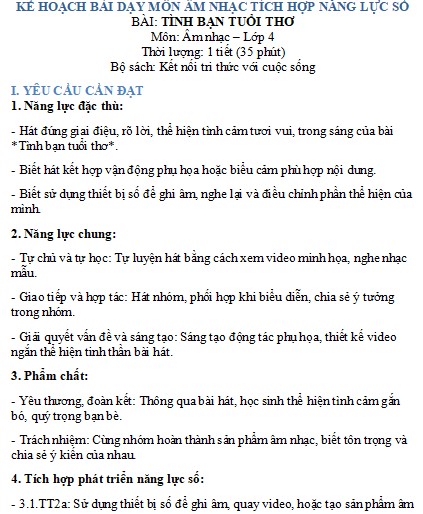 KẾ HOẠCH BÀI DẠY MÔN ÂM NHẠC TÍCH HỢP NĂNG LỰC SỐ
BÀI: TÌNH BẠN TUỔI THƠ
Môn: Âm nhạc – Lớp 4
Thời lượng: 1 tiết (35 phút)
Bộ sách: Kết nối tri thức với cuộc sống

I. YÊU CẦU CẦN ĐẠT
1. Năng lực đặc thù:

- Hát đúng giai điệu, rõ lời, thể hiện tình cảm tươi vui, trong sáng của bài *Tình bạn tuổi thơ*.

- Biết hát kết hợp vận động phụ họa hoặc biểu cảm phù hợp nội dung.

- Biết sử dụng thiết bị số để ghi âm, nghe lại và điều chỉnh phần thể hiện của mình.

2. Năng lực chung:

- Tự chủ và tự học: Tự luyện hát bằng cách xem video minh họa, nghe nhạc mẫu.

- Giao tiếp và hợp tác: Hát nhóm, phối hợp khi biểu diễn, chia sẻ ý tưởng trong nhóm.

- Giải quyết vấn đề và sáng tạo: Sáng tạo động tác phụ họa, thiết kế video ngắn thể hiện tinh thần bài hát.

3. Phẩm chất:

- Yêu thương, đoàn kết: Thông qua bài hát, học sinh thể hiện tình cảm gắn bó, quý trọng bạn bè.

- Trách nhiệm: Cùng nhóm hoàn thành sản phẩm âm nhạc, biết tôn trọng và chia sẻ ý kiến của nhau.

4. Tích hợp phát triển năng lực số:

- 3.1.TT2a: Sử dụng thiết bị số để ghi âm, quay video, hoặc tạo sản phẩm âm